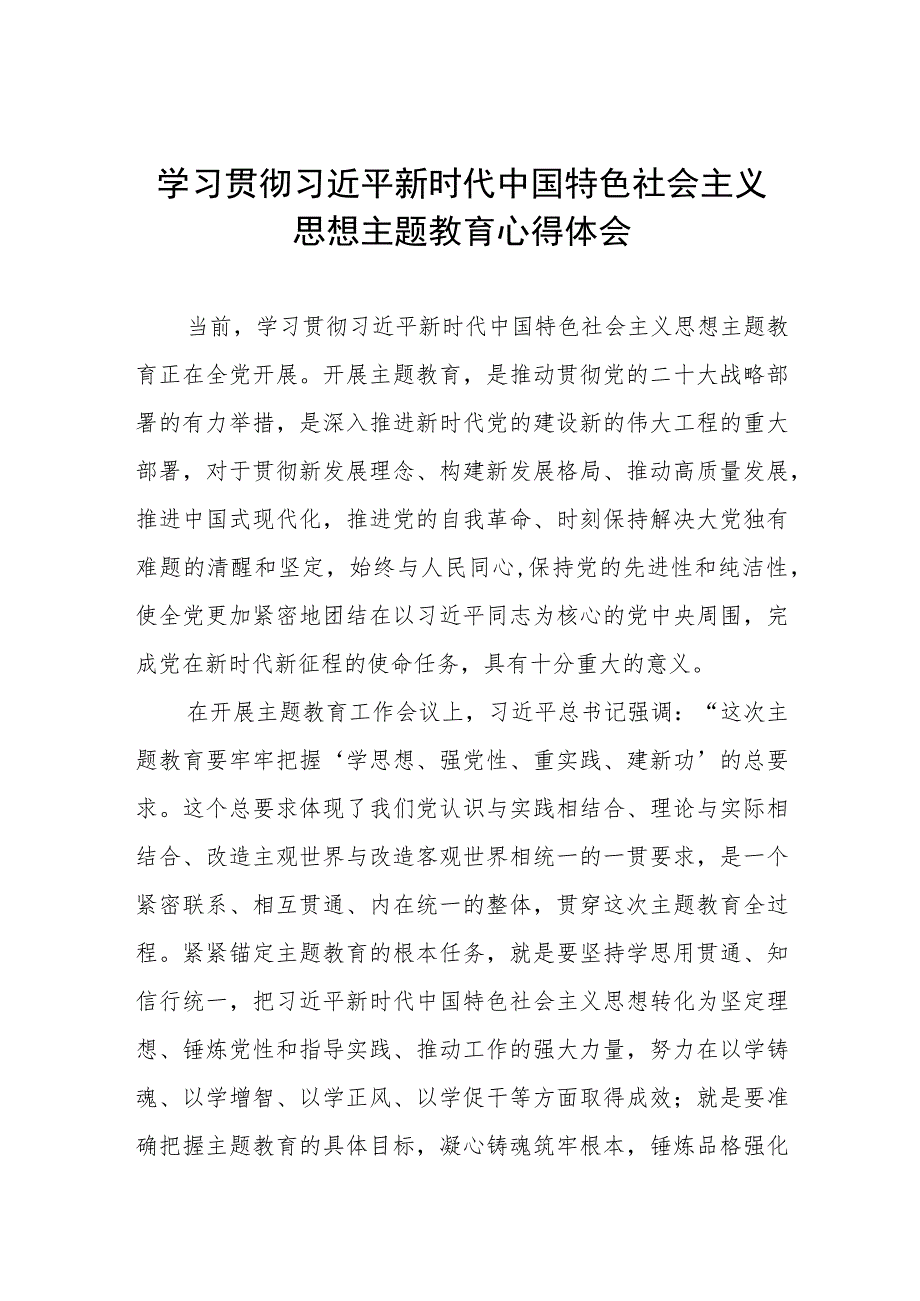 学习贯彻习近平新时代中国特色社会主义思想主题教育心得体会

当前，学习贯彻习近平新时代中国特色社会主义思想主题教育正在全党开展。开展主题教育，是推动贯彻党的二十大战略部署的有力举措，是深入推进新时代党的建设新的伟大工程的重大部署，对于贯彻新发展理念、构建新发展格局、推动高质量发展，推进中国式现代化，推进党的自我革命、时刻保持解决大党独有难题的清醒和坚定，始终与人民同心,保持党的先进性和纯洁性，使全党更加紧密地团结在以习近平同志为核心的党中央周围，完成党在新时代新征程的使命任务，具有十分重大的意义。

在开展主题教育工作会议上，习近平总书记强调：“这次主题教育要牢牢把握‘学思想、强党性、重实践、建新功’的总要求。这个总要求体现了我们党认识与实践相结合、理论与实际相结合、改造主观世界与改造客观世界相统一的一贯要求，是一个紧密联系、相互贯通、内在统一的整体，贯穿这次主题教育全过程。紧紧锚定主题教育的根本任务，就是要坚持学思用贯通、知信行统一，把习近平新时代中国特色社会主义思想转化为坚定理想、锤炼党性和指导实践、推动工作的强大力量，努力在以学铸魂、以学增智、以学正风、以学促干等方面取得成效；就是要准确把握主题教育的具体目标，凝心铸魂筑牢根本，锤炼品格强化